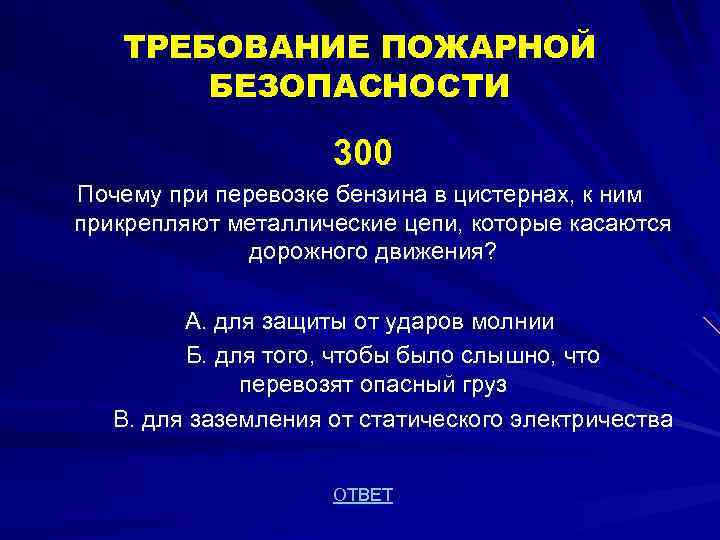 ТРЕБОВАНИЕ ПОЖАРНОЙ БЕЗОПАСНОСТИ

300

Почему при перевозке бензина в цистернах, к ним прикрепляют металлические цепи, которые касаются дорожного движения?

А. для защиты от ударов молнии

Б. для того, чтобы было слышно, что перевозят опасный груз

В. для заземления от статического электричества

ОТВЕТ